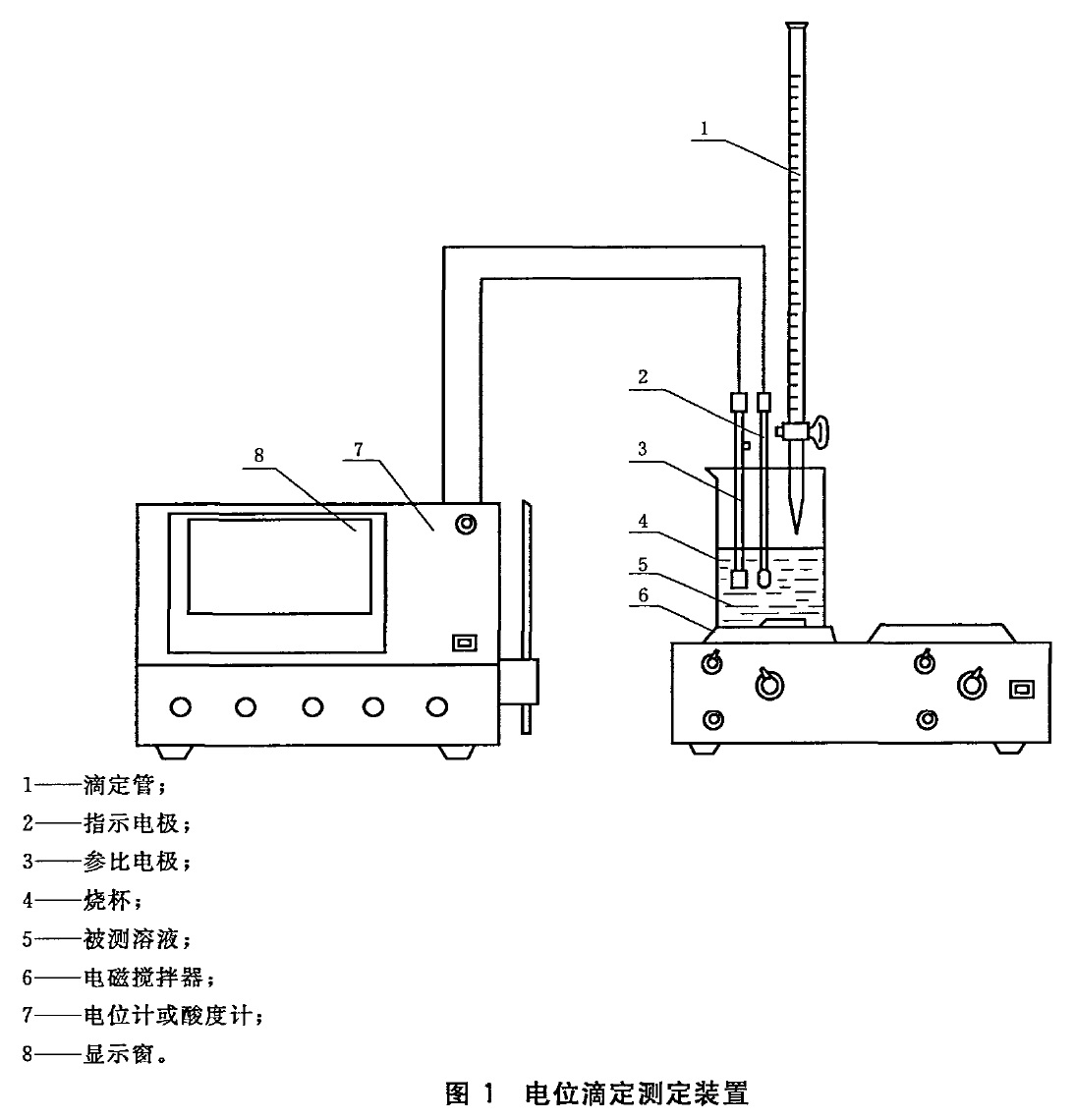 1
2
3
4
5
6
8
7

1——滴定管；
2——指示电极；
3——参比电极；
4——烧杯；
5——被测溶液；
6——电磁搅拌器；
7——电位计或酸度计；
8——显示窗。

图 1　电位滴定测定装置